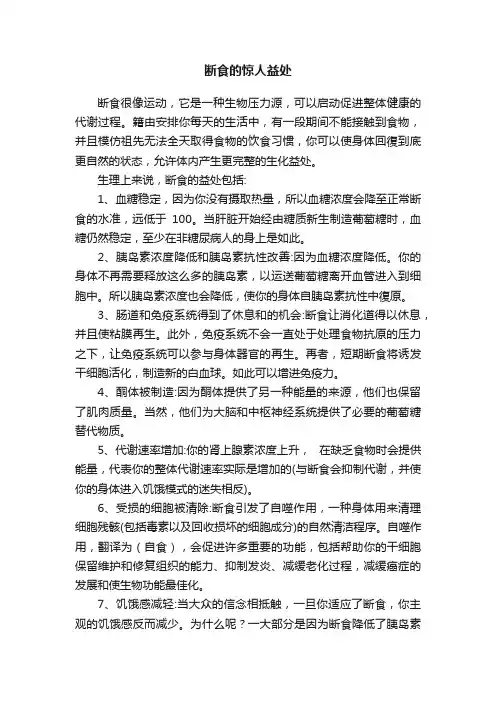 断食的惊人益处

断食很像运动，它是一种生物压力源，可以启动促进整体健康的代谢过程。籍由安排你每天的生活中，有一段期间不能接触到食物，并且模仿祖先无法全天取得食物的饮食习惯，你可以使身体回復到底更自然的状态，允许体内产生更完整的生化益处。

生理上来说，断食的益处包括:

1、血糖稳定，因为你没有摄取热量，所以血糖浓度会降至正常断食的水准，远低于 100。当肝脏开始经由糖质新生制造葡萄糖时，血糖仍然稳定，至少在非糖尿病人的身上是如此。

2、胰岛素浓度降低和胰岛素抗性改善:因为血糖浓度降低。你的身体不再需要释放这么多的胰岛素，以运送葡萄糖离开血管进入到细胞中。所以胰岛素浓度也会降低，使你的身体自胰岛素抗性中復原。

3、肠道和免疫系统得到了休息和的机会:断食让消化道得以休息，并且使粘膜再生。此外，免疫系统不会一直处于处理食物抗原的压力之下，让免疫系统可以参与身体器官的再生。再者，短期断食将诱发干细胞活化，制造新的白血球。如此可以增进免疫力。

4、酮体被制造:因为酮体提供了另一种能量的来源，他们也保留了肌肉质量。当然，他们为大脑和中枢神经系统提供了必要的葡萄糖替代物质。

5、代谢速率增加:你的肾上腺素浓度上升， 在缺乏食物时会提供能量，代表你的整体代谢速率实际是增加的(与断食会抑制代谢，并使你的身体进入饥饿模式的迷失相反)。

6、受损的细胞被清除:断食引发了自噬作用，一种身体用来清理细胞残骸(包括毒素以及回收损坏的细胞成分)的自然清洁程序。自噬作用，翻译为（自食），会促进许多重要的功能，包括帮助你的干细胞保留维护和修复组织的能力、抑制发炎、减缓老化过程，减缓癌症的发展和使生物功能最佳化。

7、饥饿感减轻:当大众的信念相抵触，一旦你适应了断食，你主观的饥饿感反而减少。为什么呢？一大部分是因为断食降低了胰岛素